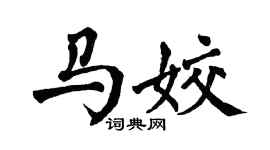 马姣
词典网